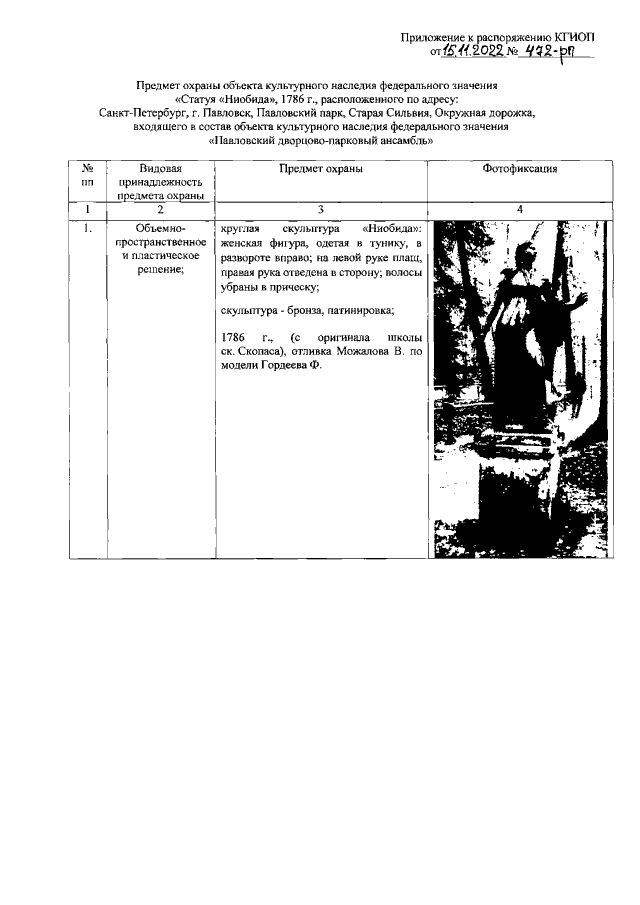 Приложение к распоряжению КГИОП
от 15.11.2022 № 472-рп

Предмет охраны объекта культурного наследия федерального значения «Статуя «Ниобида», 1786 г., расположенного по адресу: Санкт-Петербург, г. Павловск, Павловский парк, Старая Сильвия, Окружная дорожка, входящего в состав объекта культурного наследия федерального значения «Павловский дворцово-парковый ансамбль»

| № пп | Видовая принадлежность предмета охраны | Предмет охраны | Фотофиксация |
|---|---|---|---|
| 1 | 2 | 3 | 4 |
| 1. | Объемно-пространственное и пластическое решение; | круглая скульптура «Ниобида»: женская фигура, одетая в тунику, в развороте вправо; на левой руке плащ, правая рука отведена в сторону; волосы убраны в прическу; скульптура - бронза, патинировка; 1786 г., (с оригинала школы ск. Скопаса), отливка Можалова В. по модели Гордеева Ф. | |